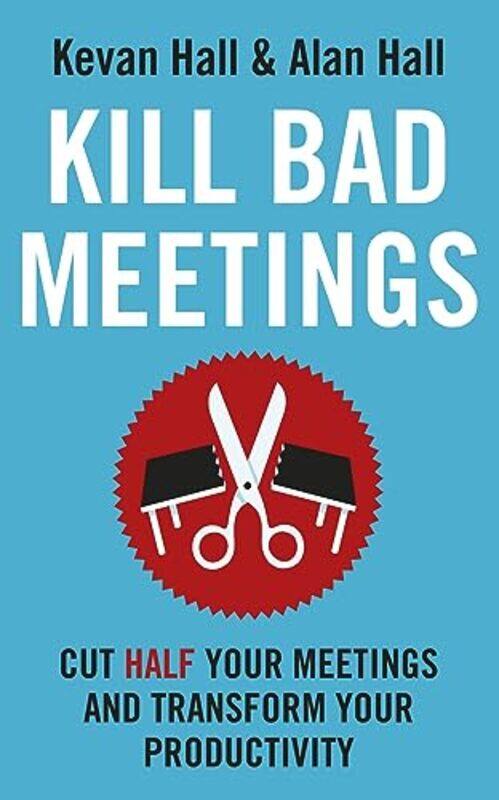 Kevan Hall & Alan Hall

KILL BAD MEETINGS

CUT HALF YOUR MEETINGS AND TRANSFORM YOUR PRODUCTIVITY